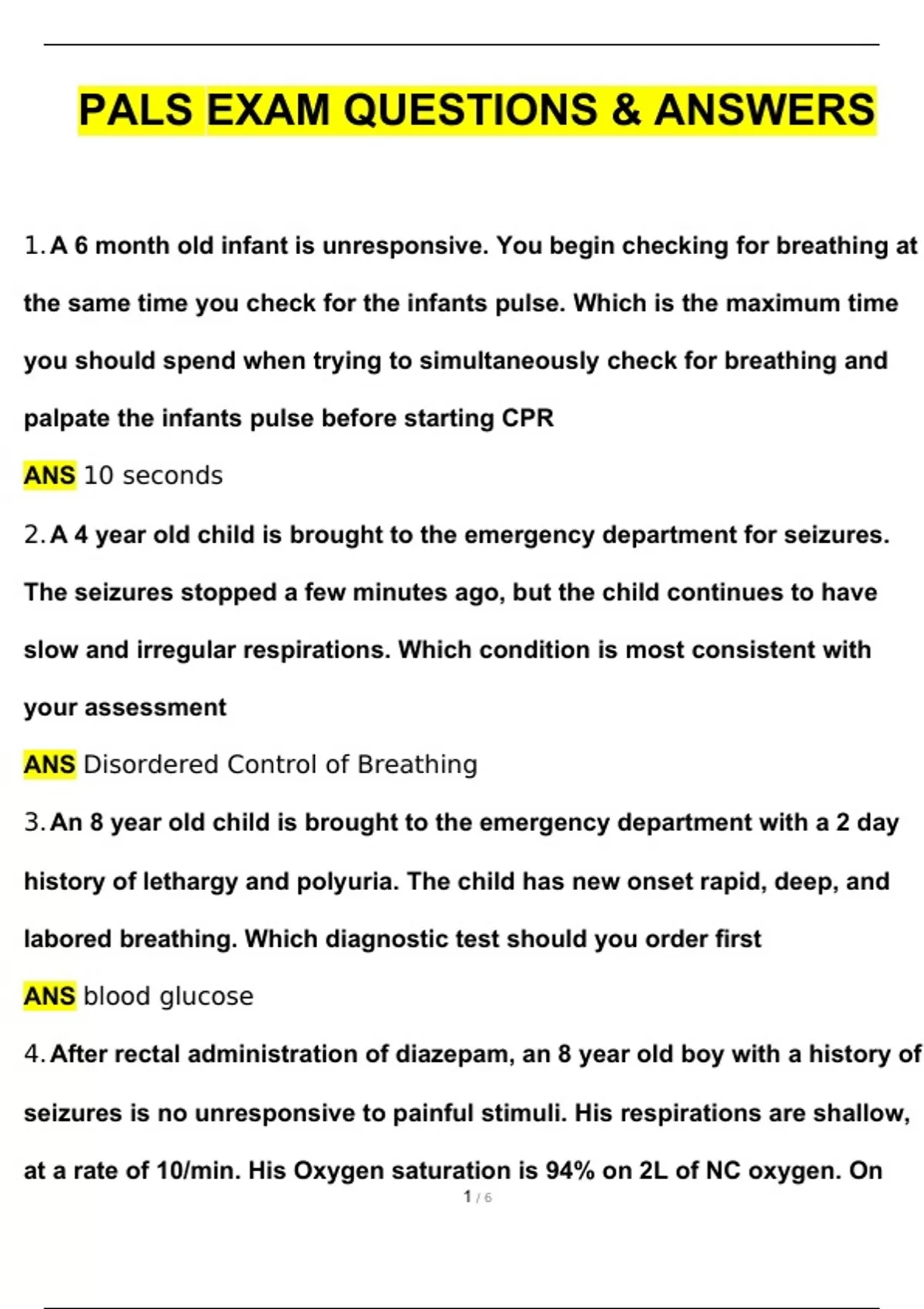 PALS EXAM QUESTIONS & ANSWERS

1. A 6 month old infant is unresponsive. You begin checking for breathing at the same time you check for the infants pulse. Which is the maximum time you should spend when trying to simultaneously check for breathing and palpate the infants pulse before starting CPR

ANS 10 seconds

2. A 4 year old child is brought to the emergency department for seizures. The seizures stopped a few minutes ago, but the child continues to have slow and irregular respirations. Which condition is most consistent with your assessment

ANS Disordered Control of Breathing

3. An 8 year old child is brought to the emergency department with a 2 day history of lethargy and polyuria. The child has new onset rapid, deep, and labored breathing. Which diagnostic test should you order first

ANS blood glucose

4. After rectal administration of diazepam, an 8 year old boy with a history of seizures is no unresponsive to painful stimuli. His respirations are shallow, at a rate of 10/min. His Oxygen saturation is 94% on 2L of NC oxygen. On

1 / 6